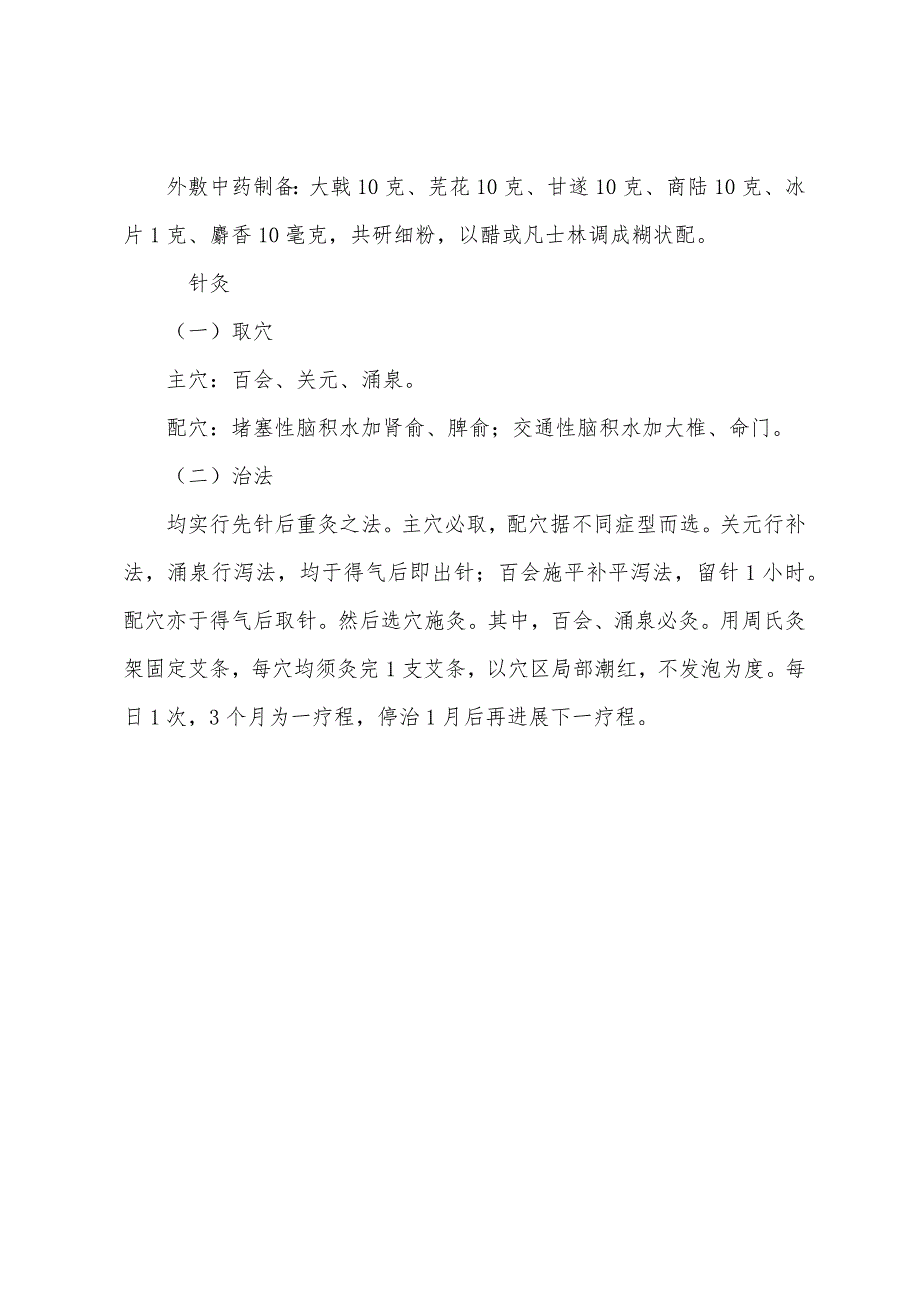 外敷中药制备：大戟10克、芫花10克、甘遂10克、商陆10克、冰片1克、麝香10毫克，共研细粉，以醋或凡士林调成糊状配。

针灸

（一）取穴

主穴：百会、关元、涌泉。

配穴：堵塞性脑积水加肾俞、脾俞；交通性脑积水加大椎、命门。

（二）治法

均实行先针后重灸之法。主穴必取，配穴据不同症型而选。关元行补法，涌泉行泻法，均于得气后即出针；百会施平补平泻法，留针1小时。配穴亦于得气后取针。然后选穴施灸。其中，百会、涌泉必灸。用周氏灸架固定艾条，每穴均须灸完1支艾条，以穴区局部潮红，不发泡为度。每日1次，3个月为一疗程，停治1月后再进展下一疗程。